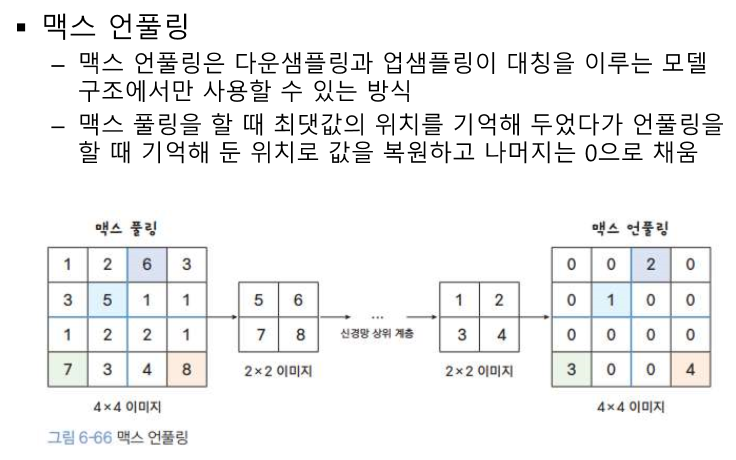 ▪ 맥스 언풀링

– 맥스 언풀링은 다운샘플링과 업샘플링이 대칭을 이루는 모델 구조에서만 사용할 수 있는 방식

– 맥스 풀링을 할 때 최댓값의 위치를 기억해 두었다가 언풀링을 할 때 기억해 둔 위치로 값을 복원하고 나머지는 0으로 채움

맥스 풀링

| 1 | 2 | 6 | 3 |
|---|---|---|---|
| 3 | 5 | 1 | 1 |
| 1 | 2 | 2 | 1 |
| 7 | 3 | 4 | 8 |

4×4 이미지

| 5 | 6 |
|---|---|
| 7 | 8 |

2×2 이미지

...

신경망 상위 계층

| 1 | 2 |
|---|---|
| 3 | 4 |

2×2 이미지

맥스 언풀링

| 0 | 0 | 2 | 0 |
|---|---|---|---|
| 0 | 1 | 0 | 0 |
| 0 | 0 | 0 | 0 |
| 3 | 0 | 0 | 4 |

4×4 이미지

그림 6-66 맥스 언풀링